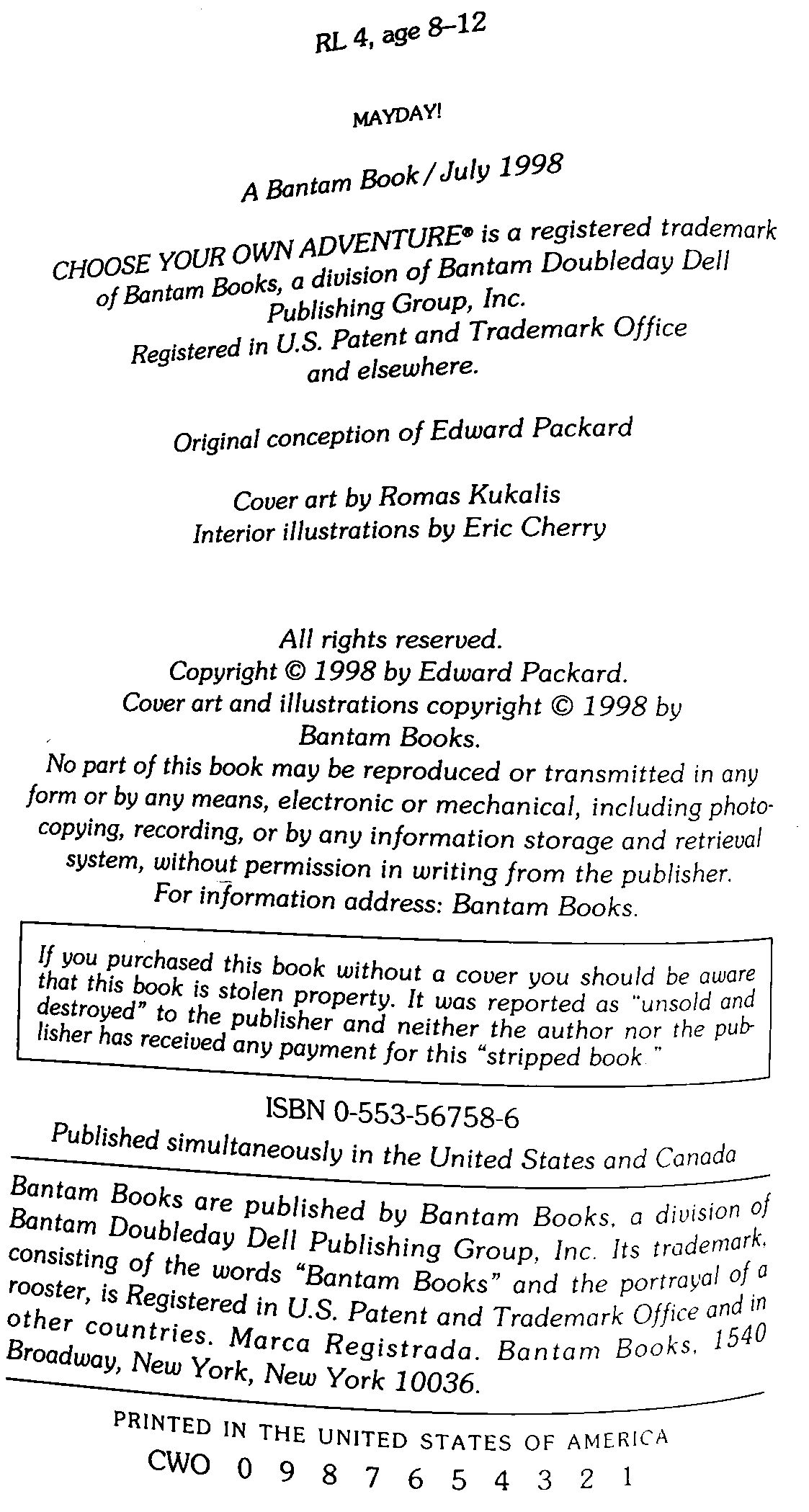 RL 4, age 8–12

MAYDAY!

A Bantam Book / July 1998

CHOOSE YOUR OWN ADVENTURE® is a registered trademark of Bantam Books, a division of Bantam Doubleday Dell Publishing Group, Inc. Registered in U.S. Patent and Trademark Office and elsewhere.

Original conception of Edward Packard

Cover art by Romas Kukalis
Interior illustrations by Eric Cherry

All rights reserved.
Copyright © 1998 by Edward Packard.
Cover art and illustrations copyright © 1998 by Bantam Books.
No part of this book may be reproduced or transmitted in any form or by any means, electronic or mechanical, including photocopying, recording, or by any information storage and retrieval system, without permission in writing from the publisher.
For information address: Bantam Books.

If you purchased this book without a cover you should be aware that this book is stolen property. It was reported as "unsold and destroyed" to the publisher and neither the author nor the publisher has received any payment for this "stripped book."

ISBN 0-553-56758-6
Published simultaneously in the United States and Canada

Bantam Books are published by Bantam Books, a division of Bantam Doubleday Dell Publishing Group, Inc. Its trademark, consisting of the words "Bantam Books" and the portrayal of a rooster, is Registered in U.S. Patent and Trademark Office and in other countries. Marca Registrada. Bantam Books, 1540 Broadway, New York, New York 10036.

PRINTED IN THE UNITED STATES OF AMERICA
CWO 0 9 8 7 6 5 4 3 2 1